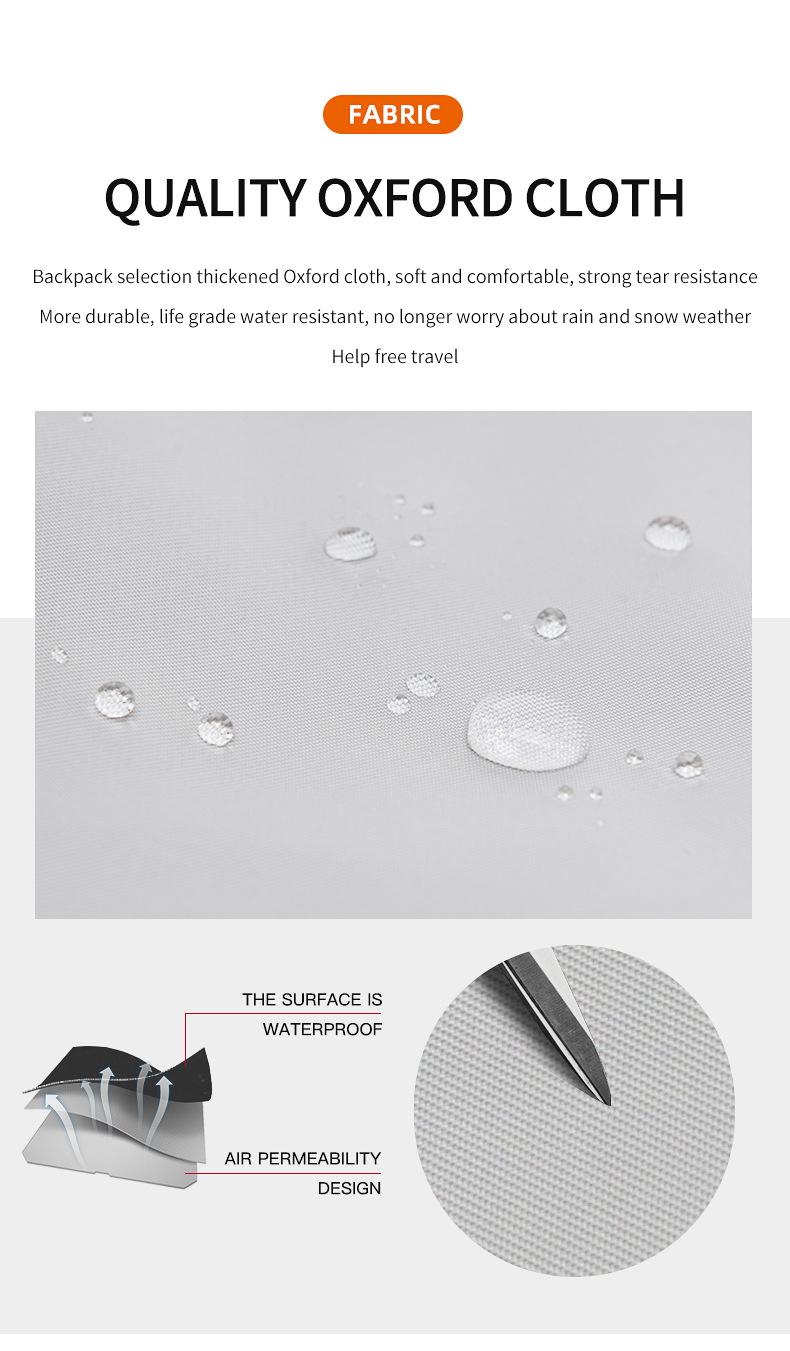 FABRIC

QUALITY OXFORD CLOTH

Backpack selection thickened Oxford cloth, soft and comfortable, strong tear resistance
More durable, life grade water resistant, no longer worry about rain and snow weather
Help free travel

THE SURFACE IS WATERPROOF

AIR PERMEABILITY DESIGN